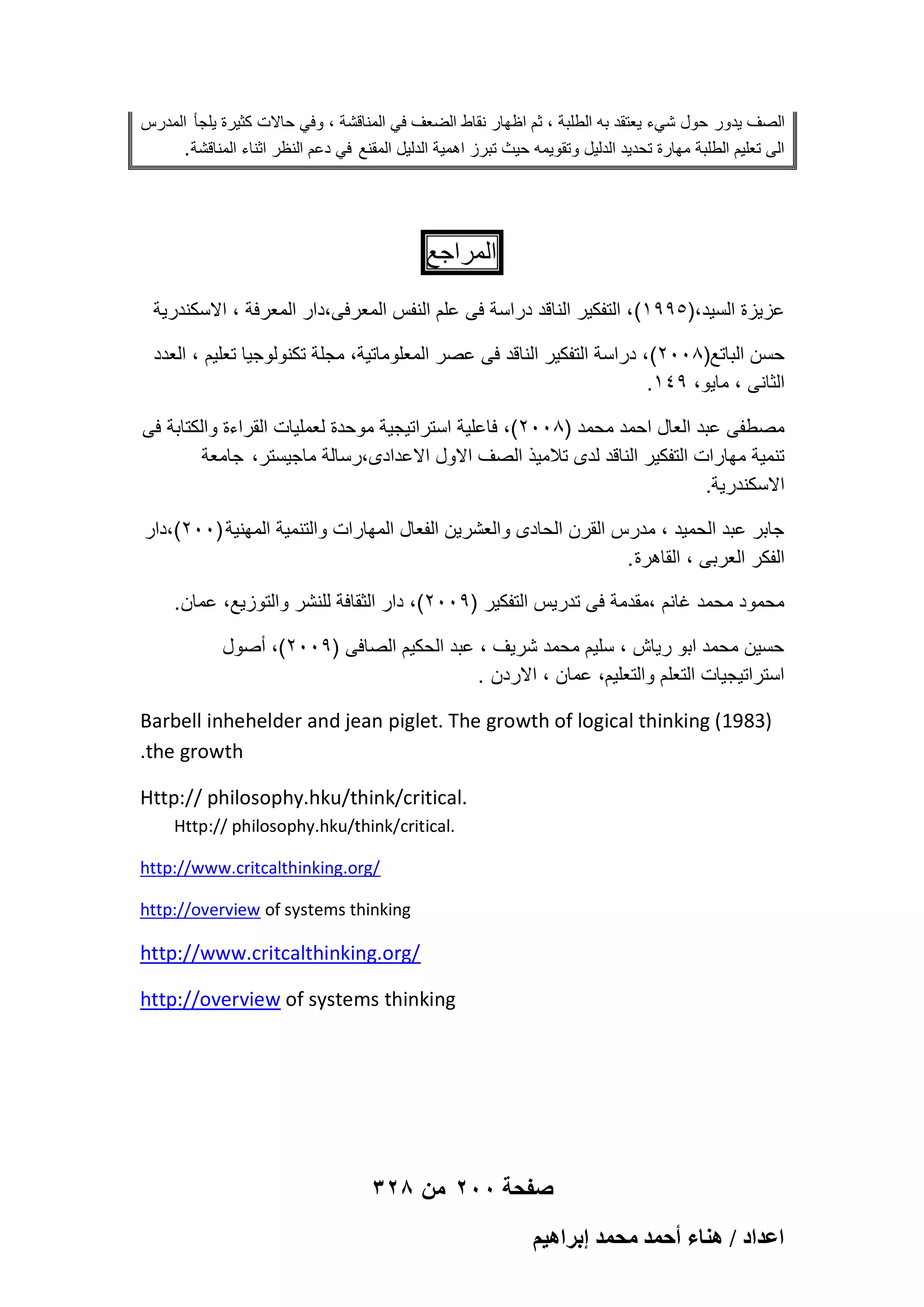 الصف يدور حول شيء يعتقد به الطلبة ، ثم اظهار نقاط الضعف في المناقشة ، وفي حالات كثيرة يلجأ المدرس الى تعليم الطلبة مهارة تحديد الدليل وتقويمه حيث تبرز اهمية الدليل المقنع في دعم النظر اثناء المناقشة.

المراجع

عزيزة السيد،(١٩٩٥)، التفكير الناقد دراسة فى علم النفس المعرفى،دار المعرفة ، الاسكندرية

حسن الباتع(٢٠٠٨)، دراسة التفكير الناقد فى عصر المعلوماتية، مجلة تكنولوجيا تعليم ، العدد الثانى ، مايو، ١٤٩.

مصطفى عبد العال احمد محمد (٢٠٠٨)، فاعلية استراتيجية موحدة لعمليات القراءة والكتابة فى تنمية مهارات التفكير الناقد لدى تلاميذ الصف الاول الاعدادى،رسالة ماجيستر، جامعة الاسكندرية.

جابر عبد الحميد ، مدرس القرن الحادى والعشرين الفعال المهارات والتنمية المهنية(٢٠٠)،دار الفكر العربى ، القاهرة.

محمود محمد غانم ،مقدمة فى تدريس التفكير (٢٠٠٩)، دار الثقافة للنشر والتوزيع، عمان.

حسين محمد ابو رياش ، سليم محمد شريف ، عبد الحكيم الصافى (٢٠٠٩)، أصول استراتيجيات التعلم والتعليم، عمان ، الاردن .

Barbell inhehelder and jean piglet. The growth of logical thinking (1983) .the growth

Http:// philosophy.hku/think/critical.
Http:// philosophy.hku/think/critical.

http://www.critcalthinking.org/

http://overview of systems thinking

http://www.critcalthinking.org/

http://overview of systems thinking

صفحة ٢٠٠ من ٣٢٨

اعداد / هناء أحمد محمد إبراهيم